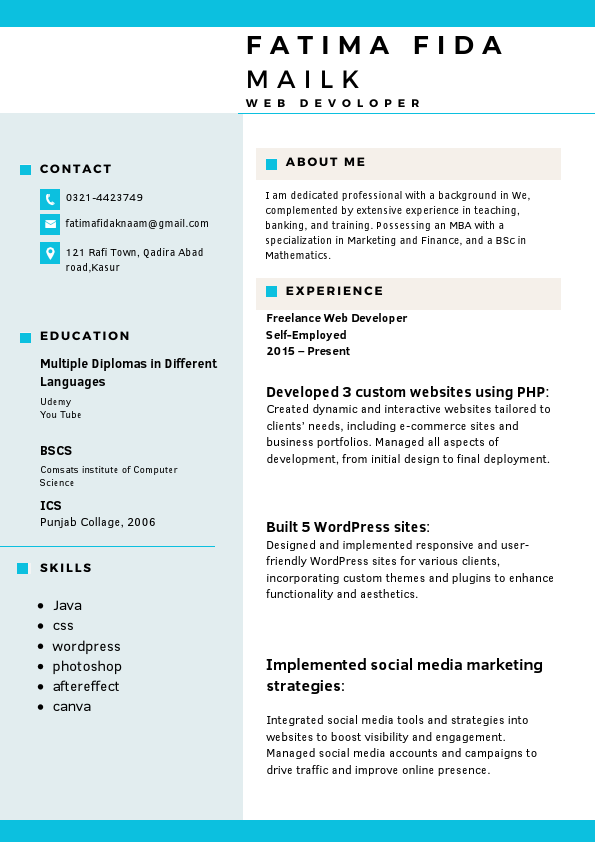 FATIMA FIDA MAILK
WEB DEVOLOPER

CONTACT

0321-4423749

fatimafidaknaam@gmail.com

121 Rafi Town, Qadira Abad road,Kasur

EDUCATION

Multiple Diplomas in Different Languages
Udemy
You Tube

BSCS
Comsats institute of Computer Science

ICS
Punjab Collage, 2006

SKILLS

- Java
- css
- wordpress
- photoshop
- aftereffect
- canva

ABOUT ME

I am dedicated professional with a background in We, complemented by extensive experience in teaching, banking, and training. Possessing an MBA with a specialization in Marketing and Finance, and a BSc in Mathematics.

EXPERIENCE

Freelance Web Developer
Self-Employed
2015 – Present

Developed 3 custom websites using PHP:
Created dynamic and interactive websites tailored to clients' needs, including e-commerce sites and business portfolios. Managed all aspects of development, from initial design to final deployment.

Built 5 WordPress sites:
Designed and implemented responsive and user-friendly WordPress sites for various clients, incorporating custom themes and plugins to enhance functionality and aesthetics.

Implemented social media marketing strategies:

Integrated social media tools and strategies into websites to boost visibility and engagement. Managed social media accounts and campaigns to drive traffic and improve online presence.